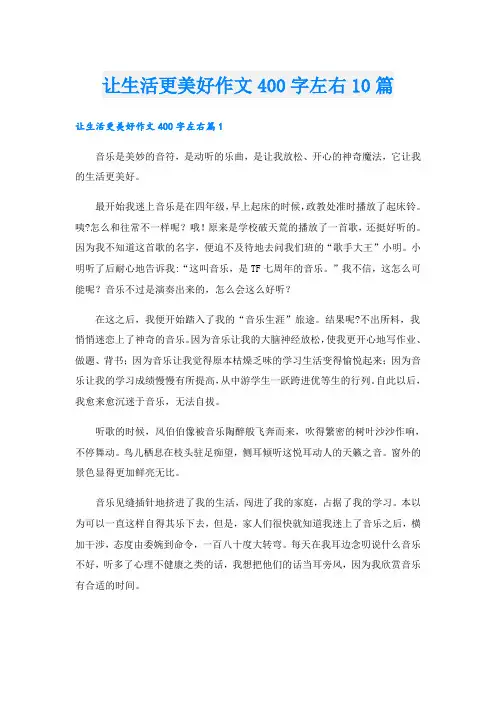 让生活更美好作文 400 字左右 10 篇

让生活更美好作文 400 字左右篇 1

音乐是美妙的音符，是动听的乐曲，是让我放松、开心的神奇魔法，它让我的生活更美好。

最开始我迷上音乐是在四年级，早上起床的时候，政教处准时播放了起床铃。咦?怎么和往常不一样呢？哦！原来是学校破天荒的播放了一首歌，还挺好听的。因为我不知道这首歌的名字，便迫不及待地去问我们班的“歌手大王”小明。小明听了后耐心地告诉我:“这叫音乐，是 TF 七周年的音乐。”我不信，这怎么可能呢？音乐不过是演奏出来的，怎么会这么好听？

在这之后，我便开始踏入了我的“音乐生涯”旅途。结果呢?不出所料，我悄悄迷恋上了神奇的音乐。因为音乐让我的大脑神经放松，使我更开心地写作业、做题、背书；因为音乐让我觉得原本枯燥乏味的学习生活变得愉悦起来；因为音乐让我的学习成绩慢慢有所提高，从中游学生一跃跨进优等生的行列。自此以后，我愈来愈沉迷于音乐，无法自拔。

听歌的时候，风伯伯像被音乐陶醉般飞奔而来，吹得繁密的树叶沙沙作响，不停舞动。鸟儿栖息在枝头驻足痴望，侧耳倾听这悦耳动人的天籁之音。窗外的景色显得更加鲜亮无比。

音乐见缝插针地挤进了我的生活，闯进了我的家庭，占据了我的学习。本以为可以一直这样自得其乐下去，但是，家人们很快就知道我迷上了音乐之后，横加干涉，态度由委婉到命令，一百八十度大转弯。每天在我耳边念叨说什么音乐不好，听多了心理不健康之类的话，我想把他们的话当耳旁风，因为我欣赏音乐有合适的时间。